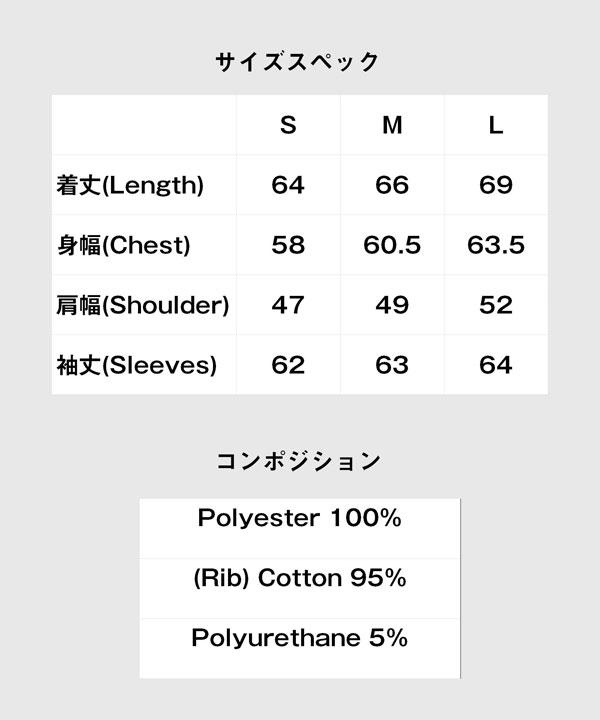 サイズスペック

|  | S | M | L |
|---|---|---|---|
| 着丈(Length) | 64 | 66 | 69 |
| 身幅(Chest) | 58 | 60.5 | 63.5 |
| 肩幅(Shoulder) | 47 | 49 | 52 |
| 袖丈(Sleeves) | 62 | 63 | 64 |

コンポジション

| Polyester 100% |
|---|
| (Rib) Cotton 95% |
| Polyurethane 5% |